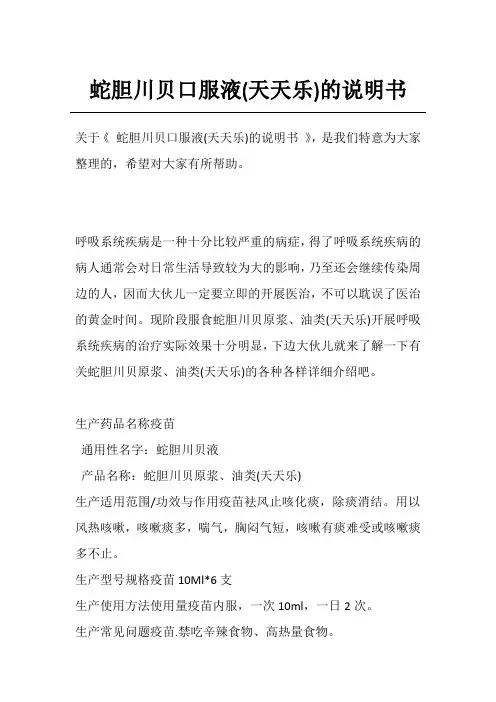 蛇胆川贝口服液(天天乐)的说明书

关于《 蛇胆川贝口服液(天天乐)的说明书 》，是我们特意为大家整理的，希望对大家有所帮助。

呼吸系统疾病是一种十分比较严重的病症，得了呼吸系统疾病的病人通常会对日常生活导致较为大的影响，乃至还会继续传染周边的人，因而大伙儿一定要立即的开展医治，不可以耽误了医治的黄金时间。现阶段服食蛇胆川贝原浆、油类(天天乐)开展呼吸系统疾病的治疗实际效果十分明显，下边大伙儿就来了解一下有关蛇胆川贝原浆、油类(天天乐)的各种各样详细介绍吧。

生产药品名称疫苗
通用性名字：蛇胆川贝液
产品名称：蛇胆川贝原浆、油类(天天乐)
生产适用范围/功效与作用疫苗祛风止咳化痰，除痰消结。用以风热咳嗽，咳嗽痰多，喘气，胸闷气短，咳嗽有痰难受或咳嗽痰多不止。
生产型号规格疫苗 10Ml*6 支
生产使用方法使用量疫苗内服，一次 10ml，一日 2 次。
生产常见问题疫苗.禁吃辛辣食物、高热量食物。